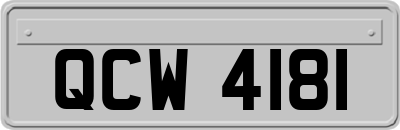 QCW 4181